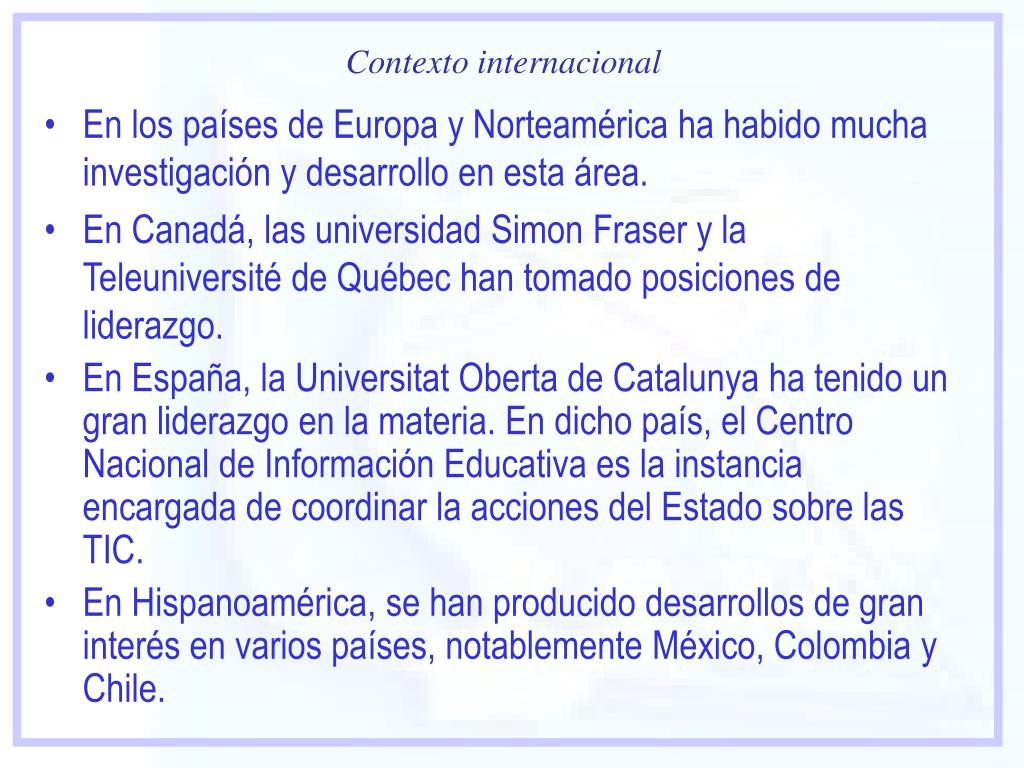 Contexto internacional

• En los países de Europa y Norteamérica ha habido mucha investigación y desarrollo en esta área.

• En Canadá, las universidad Simon Fraser y la Teleuniversité de Québec han tomado posiciones de liderazgo.

• En España, la Universitat Oberta de Catalunya ha tenido un gran liderazgo en la materia. En dicho país, el Centro Nacional de Información Educativa es la instancia encargada de coordinar la acciones del Estado sobre las TIC.

• En Hispanoamérica, se han producido desarrollos de gran interés en varios países, notablemente México, Colombia y Chile.